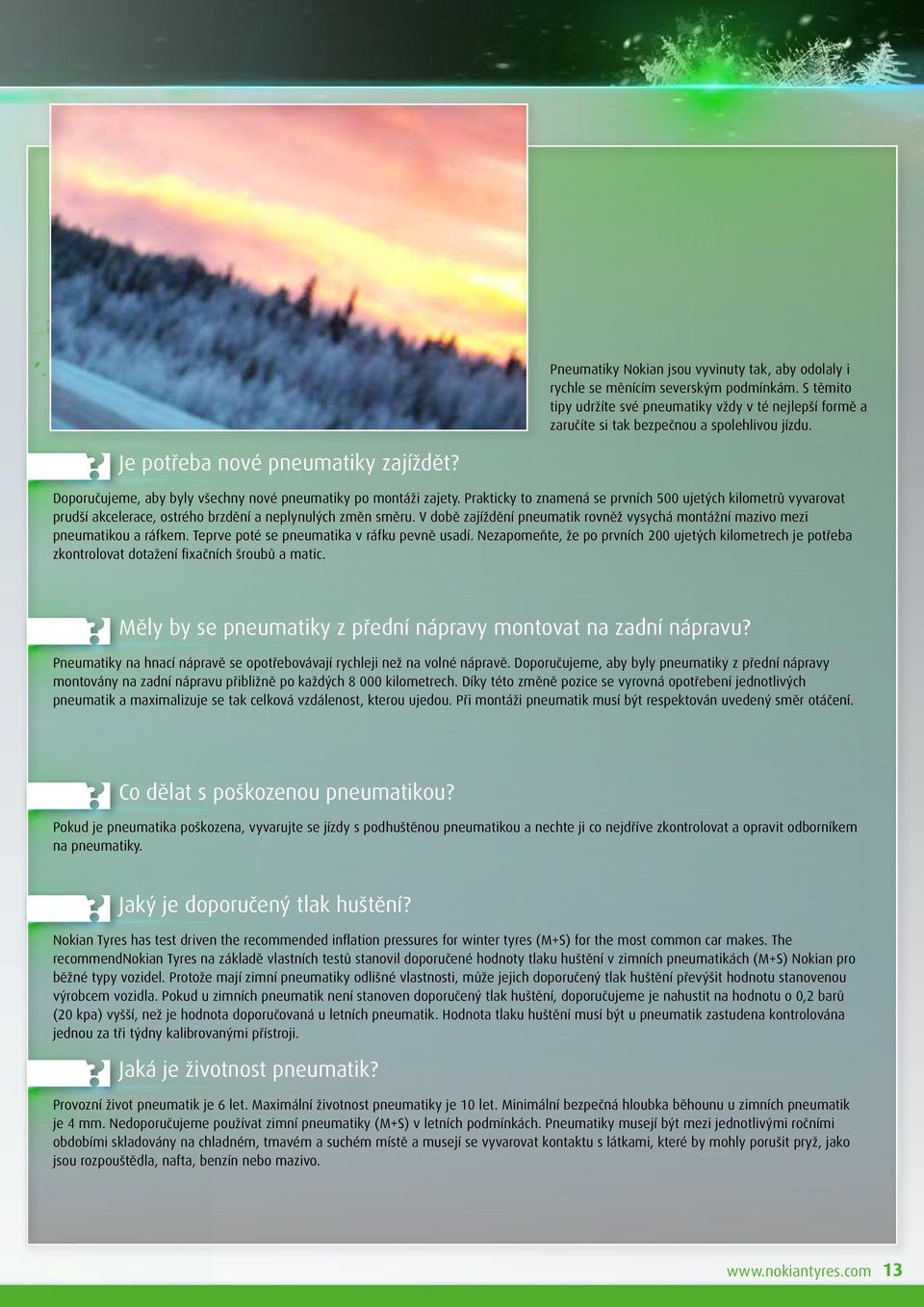 Pneumatiky Nokian jsou vyvinuty tak, aby odolaly i rychle se měnícím severským podmínkám. S těmito tipy udržíte své pneumatiky vždy v té nejlepší formě a zaručíte si tak bezpečnou a spolehlivou jízdu.

? Je potřeba nové pneumatiky zajíždět?

Doporučujeme, aby byly všechny nové pneumatiky po montáži zajety. Prakticky to znamená se prvních 500 ujetých kilometrů vyvarovat prudší akcelerace, ostrého brzdění a neplynulých změn směru. V době zajíždění pneumatik rovněž vysychá montážní mazivo mezi pneumatikou a ráfkem. Teprve poté se pneumatika v ráfku pevně usadí. Nezapomeňte, že po prvních 200 ujetých kilometrech je potřeba zkontrolovat dotažení fixačních šroubů a matic.

? Měly by se pneumatiky z přední nápravy montovat na zadní nápravu?

Pneumatiky na hnací nápravě se opotřebovávají rychleji než na volné nápravě. Doporučujeme, aby byly pneumatiky z přední nápravy montovány na zadní nápravu přibližně po každých 8 000 kilometrech. Díky této změně pozice se vyrovná opotřebení jednotlivých pneumatik a maximalizuje se tak celková vzdálenost, kterou ujedou. Při montáži pneumatik musí být respektován uvedený směr otáčení.

? Co dělat s poškozenou pneumatikou?

Pokud je pneumatika poškozena, vyvarujte se jízdy s podhuštěnou pneumatikou a nechte ji co nejdříve zkontrolovat a opravit odborníkem na pneumatiky.

? Jaký je doporučený tlak huštění?

Nokian Tyres has test driven the recommended inflation pressures for winter tyres (M+S) for the most common car makes. The recommendNokian Tyres na základě vlastních testů stanovil doporučené hodnoty tlaku huštění v zimních pneumatikách (M+S) Nokian pro běžné typy vozidel. Protože mají zimní pneumatiky odlišné vlastnosti, může jejich doporučený tlak huštění převýšit hodnotu stanovenou výrobcem vozidla. Pokud u zimních pneumatik není stanoven doporučený tlak huštění, doporučujeme je nahustit na hodnotu o 0,2 barů (20 kpa) vyšší, než je hodnota doporučovaná u letních pneumatik. Hodnota tlaku huštění musí být u pneumatik zastudena kontrolována jednou za tři týdny kalibrovanými přístroji.

? Jaká je životnost pneumatik?

Provozní život pneumatik je 6 let. Maximální životnost pneumatiky je 10 let. Minimální bezpečná hloubka běhounu u zimních pneumatik je 4 mm. Nedoporučujeme používat zimní pneumatiky (M+S) v letních podmínkách. Pneumatiky musejí být mezi jednotlivými ročními obdobími skladovány na chladném, tmavém a suchém místě a musejí se vyvarovat kontaktu s látkami, které by mohly porušit pryž, jako jsou rozpouštědla, nafta, benzín nebo mazivo.

www.nokiantyres.com 13